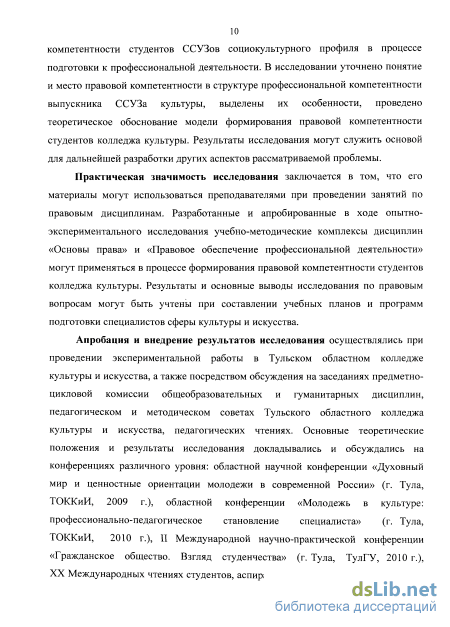 10

компетентности студентов ССУЗов социокультурного профиля в процессе подготовки к профессиональной деятельности. В исследовании уточнено понятие и место правовой компетентности в структуре профессиональной компетентности выпускника ССУЗа культуры, выделены их особенности, проведено теоретическое обоснование модели формирования правовой компетентности студентов колледжа культуры. Результаты исследования могут служить основой для дальнейшей разработки других аспектов рассматриваемой проблемы.

Практическая значимость исследования заключается в том, что его материалы могут использоваться преподавателями при проведении занятий по правовым дисциплинам. Разработанные и апробированные в ходе опытно-экспериментального исследования учебно-методические комплексы дисциплин «Основы права» и «Правовое обеспечение профессиональной деятельности» могут применяться в процессе формирования правовой компетентности студентов колледжа культуры. Результаты и основные выводы исследования по правовым вопросам могут быть учтены при составлении учебных планов и программ подготовки специалистов сферы культуры и искусства.

Апробация и внедрение результатов исследования осуществлялись при проведении экспериментальной работы в Тульском областном колледже культуры и искусства, а также посредством обсуждения на заседаниях предметно-цикловой комиссии общеобразовательных и гуманитарных дисциплин, педагогическом и методическом советах Тульского областного колледжа культуры и искусства, педагогических чтениях. Основные теоретические положения и результаты исследования докладывались и обсуждались на конференциях различного уровня: областной научной конференции «Духовный мир и ценностные ориентации молодежи в современной России» (г. Тула, ТОККиИ, 2009 г.), областной конференции «Молодежь в культуре: профессионально-педагогическое становление специалиста» (г. Тула, ТОККиИ, 2010 г.), II Международной научно-практической конференции «Гражданское общество. Взгляд студенчества» (г. Тула, ТулГУ, 2010 г.), XX Международных чтениях студентов, аспир

dsLib.net
библиотека диссертаций